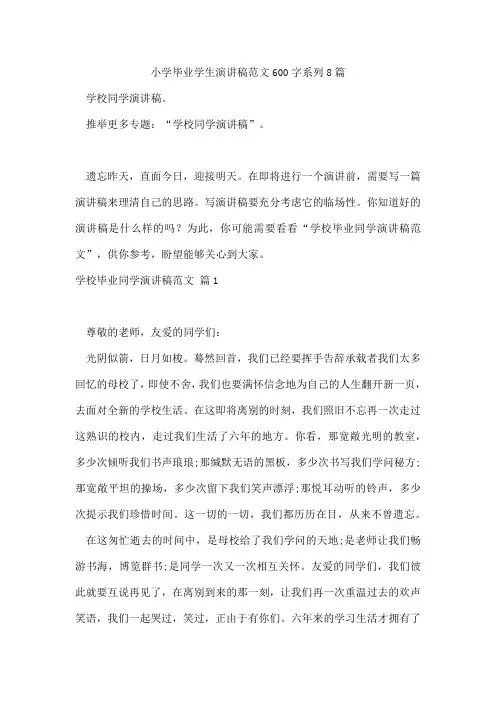 小学毕业学生演讲稿范文600字系列8篇

学校同学演讲稿。

推举更多专题：“学校同学演讲稿”。

遗忘昨天，直面今日，迎接明天。在即将进行一个演讲前，需要写一篇演讲稿来理清自己的思路。写演讲稿要充分考虑它的临场性。你知道好的演讲稿是什么样的吗？为此，你可能需要看看“学校毕业同学演讲稿范文”，供你参考，盼望能够关心到大家。

学校毕业同学演讲稿范文 篇1

尊敬的老师，友爱的同学们：

光阴似箭，日月如梭。蓦然回首，我们已经要挥手告辞承载着我们太多回忆的母校了，即使不舍，我们也要满怀信念地为自己的人生翻开新一页，去面对全新的学校生活。在这即将离别的时刻，我们照旧不忘再一次走过这熟识的校内，走过我们生活了六年的地方。你看，那宽敞光明的教室，多少次倾听我们书声琅琅;那缄默无语的黑板，多少次书写我们学问秘方;那宽敞平坦的操场，多少次留下我们笑声漂浮;那悦耳动听的铃声，多少次提示我们珍惜时间。这一切的一切，我们都历历在目，从来不曾遗忘。

在这匆忙逝去的时间中，是母校给了我们学问的天地;是老师让我们畅游书海，博览群书;是同学一次又一次相互关怀。友爱的同学们，我们彼此就要互说再见了，在离别到来的那一刻，让我们再一次重温过去的欢声笑语，我们一起哭过，笑过，正由于有你们。六年来的学习生活才拥有了